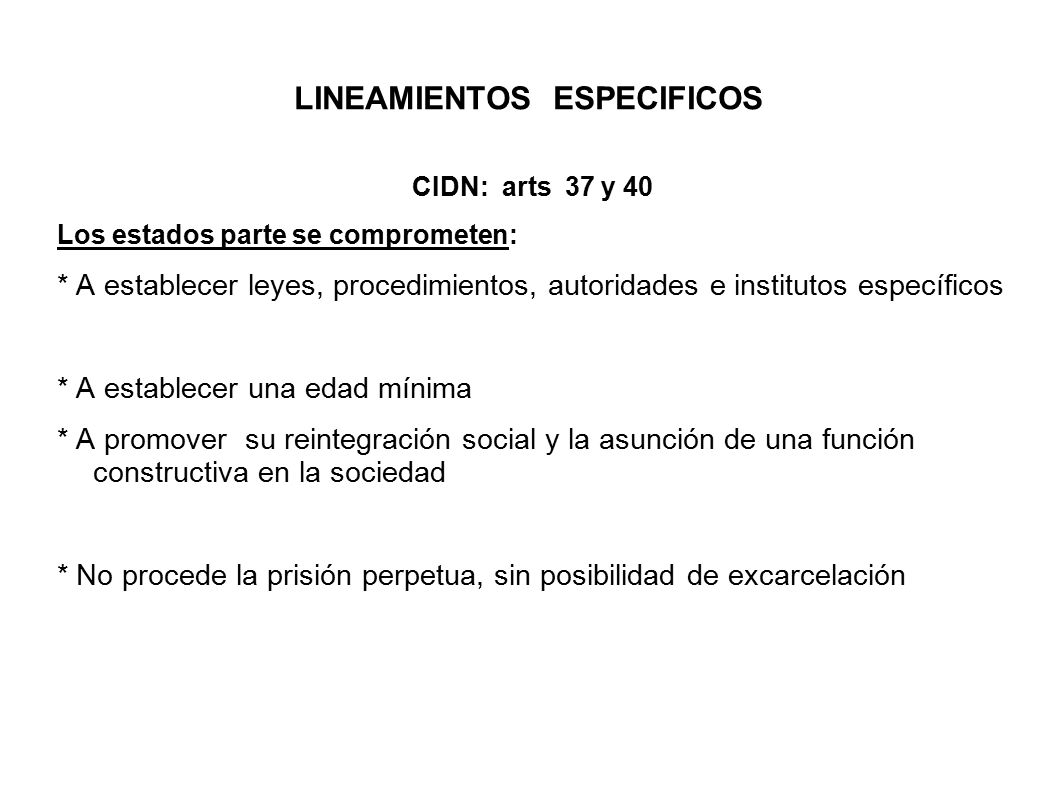 LINEAMIENTOS ESPECIFICOS

CIDN: arts 37 y 40

Los estados parte se comprometen:

* A establecer leyes, procedimientos, autoridades e institutos específicos

* A establecer una edad mínima

* A promover su reintegración social y la asunción de una función constructiva en la sociedad

* No procede la prisión perpetua, sin posibilidad de excarcelación